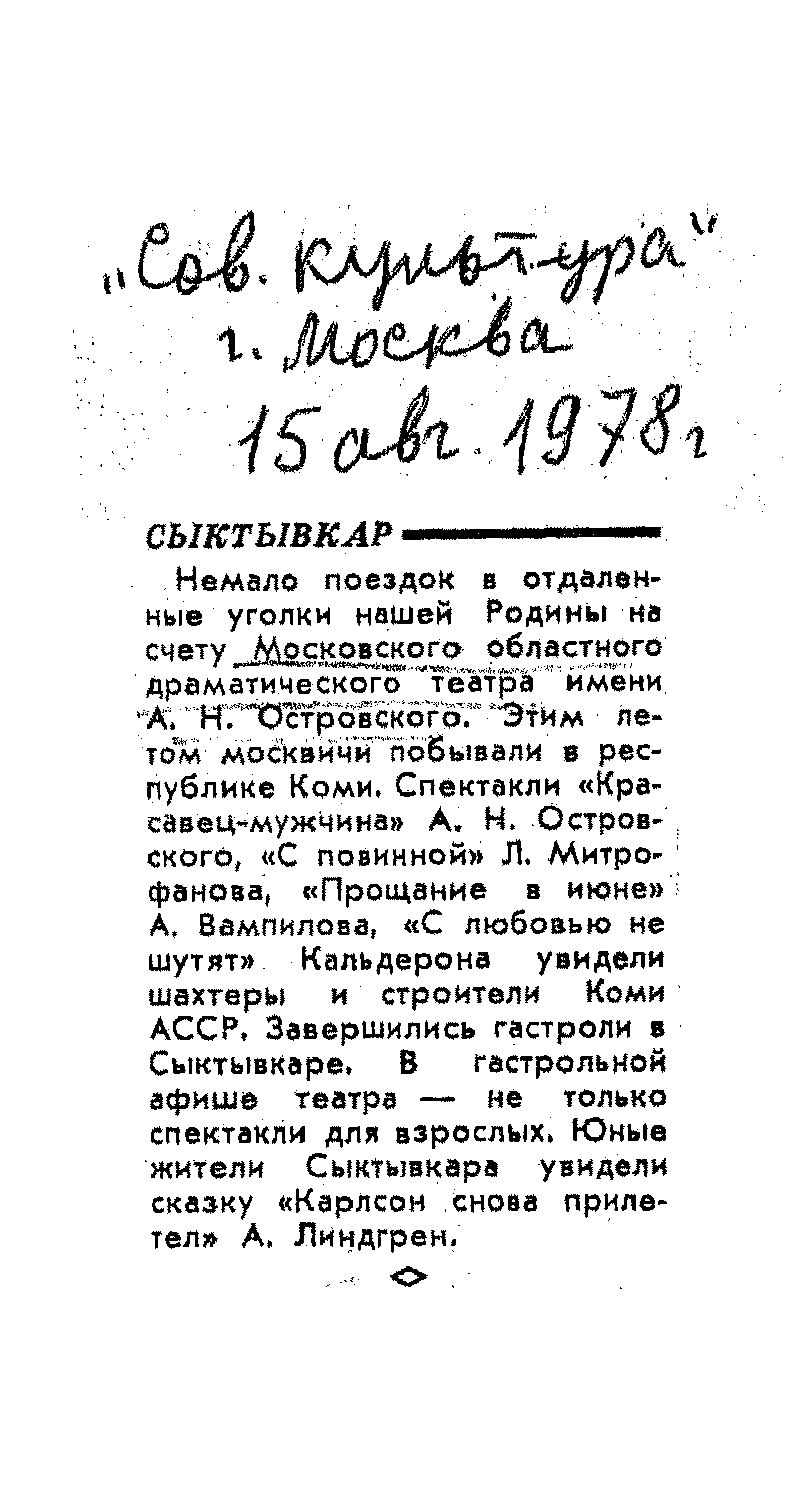 „Сов. культура"
г. Москва
15 авг. 1978 г

СЫКТЫВКАР

Немало поездок в отдаленные уголки нашей Родины на счету Московского областного драматического театра имени А. Н. Островского. Этим летом москвичи побывали в республике Коми. Спектакли «Красавец-мужчина» А. Н. Островского, «С повинной» Л. Митрофанова, «Прощание в июне» А. Вампилова, «С любовью не шутят» Кальдерона увидели шахтеры и строители Коми АССР. Завершились гастроли в Сыктывкаре. В гастрольной афише театра — не только спектакли для взрослых. Юные жители Сыктывкара увидели сказку «Карлсон снова прилетел» А. Линдгрен.